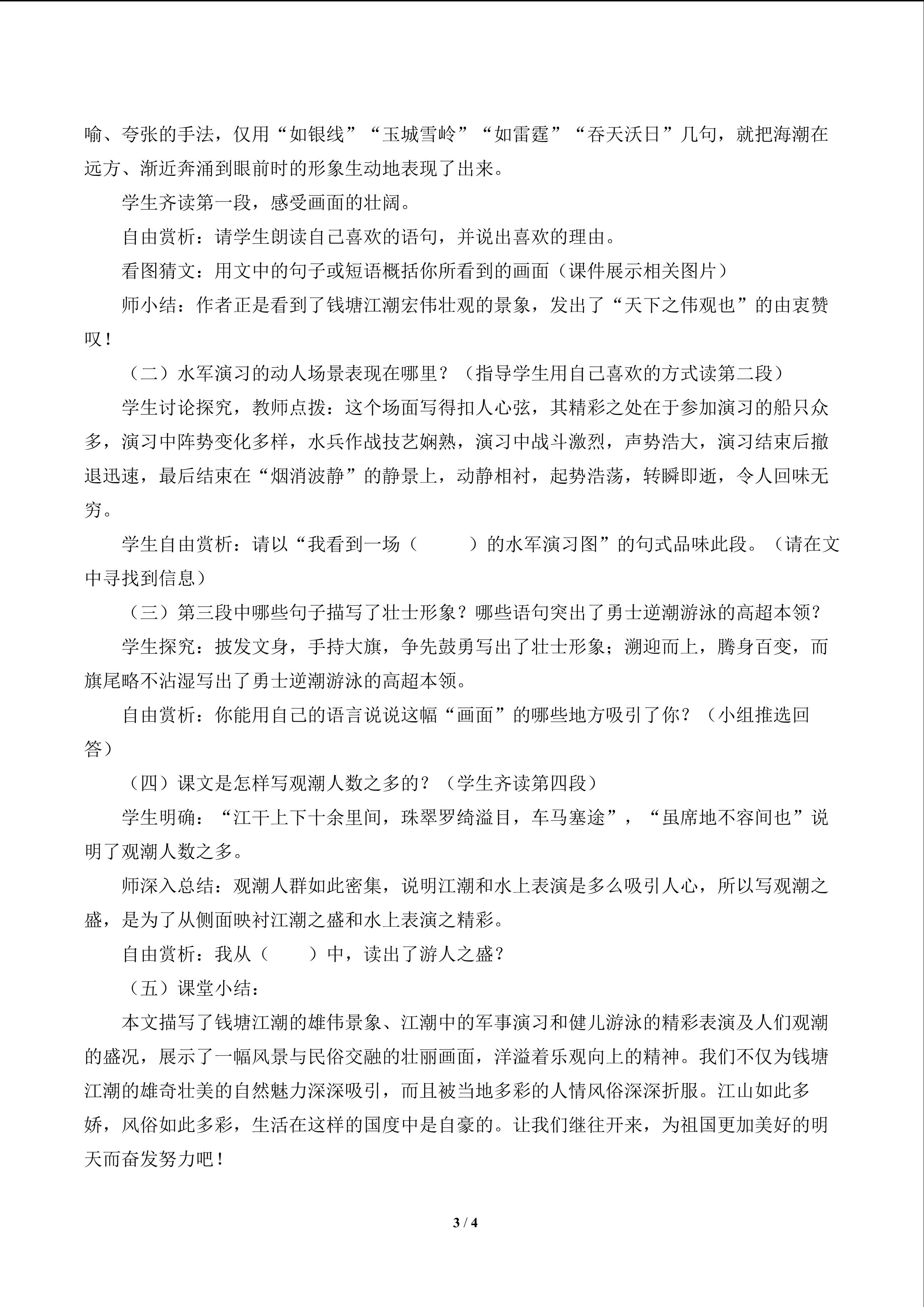 喻、夸张的手法，仅用“如银线”“玉城雪岭”“如雷霆”“吞天沃日”几句，就把海潮在远方、渐近奔涌到眼前时的形象生动地表现了出来。

学生齐读第一段，感受画面的壮阔。

自由赏析：请学生朗读自己喜欢的语句，并说出喜欢的理由。

看图猜文：用文中的句子或短语概括你所看到的画面（课件展示相关图片）

师小结：作者正是看到了钱塘江潮宏伟壮观的景象，发出了“天下之伟观也”的由衷赞叹！

（二）水军演习的动人场景表现在哪里？（指导学生用自己喜欢的方式读第二段）

学生讨论探究，教师点拨：这个场面写得扣人心弦，其精彩之处在于参加演习的船只众多，演习中阵势变化多样，水兵作战技艺娴熟，演习中战斗激烈，声势浩大，演习结束后撤退迅速，最后结束在“烟消波静”的静景上，动静相衬，起势浩荡，转瞬即逝，令人回味无穷。

学生自由赏析：请以“我看到一场（ ）的水军演习图”的句式品味此段。（请在文中寻找到信息）

（三）第三段中哪些句子描写了壮士形象？哪些语句突出了勇士逆潮游泳的高超本领？

学生探究：披发文身，手持大旗，争先鼓勇写出了壮士形象；溯迎而上，腾身百变，而旗尾略不沾湿写出了勇士逆潮游泳的高超本领。

自由赏析：你能用自己的语言说说这幅“画面”的哪些地方吸引了你？（小组推选回答）

（四）课文是怎样写观潮人数之多的？（学生齐读第四段）

学生明确：“江干上下十余里间，珠翠罗绮溢目，车马塞途”，“虽席地不容间也”说明了观潮人数之多。

师深入总结：观潮人群如此密集，说明江潮和水上表演是多么吸引人心，所以写观潮之盛，是为了从侧面映衬江潮之盛和水上表演之精彩。

自由赏析：我从（ ）中，读出了游人之盛？

（五）课堂小结：

本文描写了钱塘江潮的雄伟景象、江潮中的军事演习和健儿游泳的精彩表演及人们观潮的盛况，展示了一幅风景与民俗交融的壮丽画面，洋溢着乐观向上的精神。我们不仅为钱塘江潮的雄奇壮美的自然魅力深深吸引，而且被当地多彩的人情风俗深深折服。江山如此多娇，风俗如此多彩，生活在这样的国度中是自豪的。让我们继往开来，为祖国更加美好的明天而奋发努力吧！

3 / 4